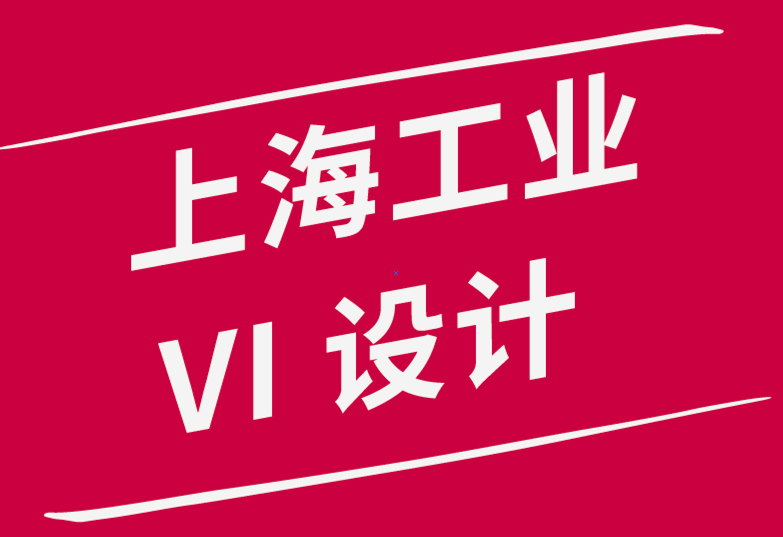 上海工业
VI 设计